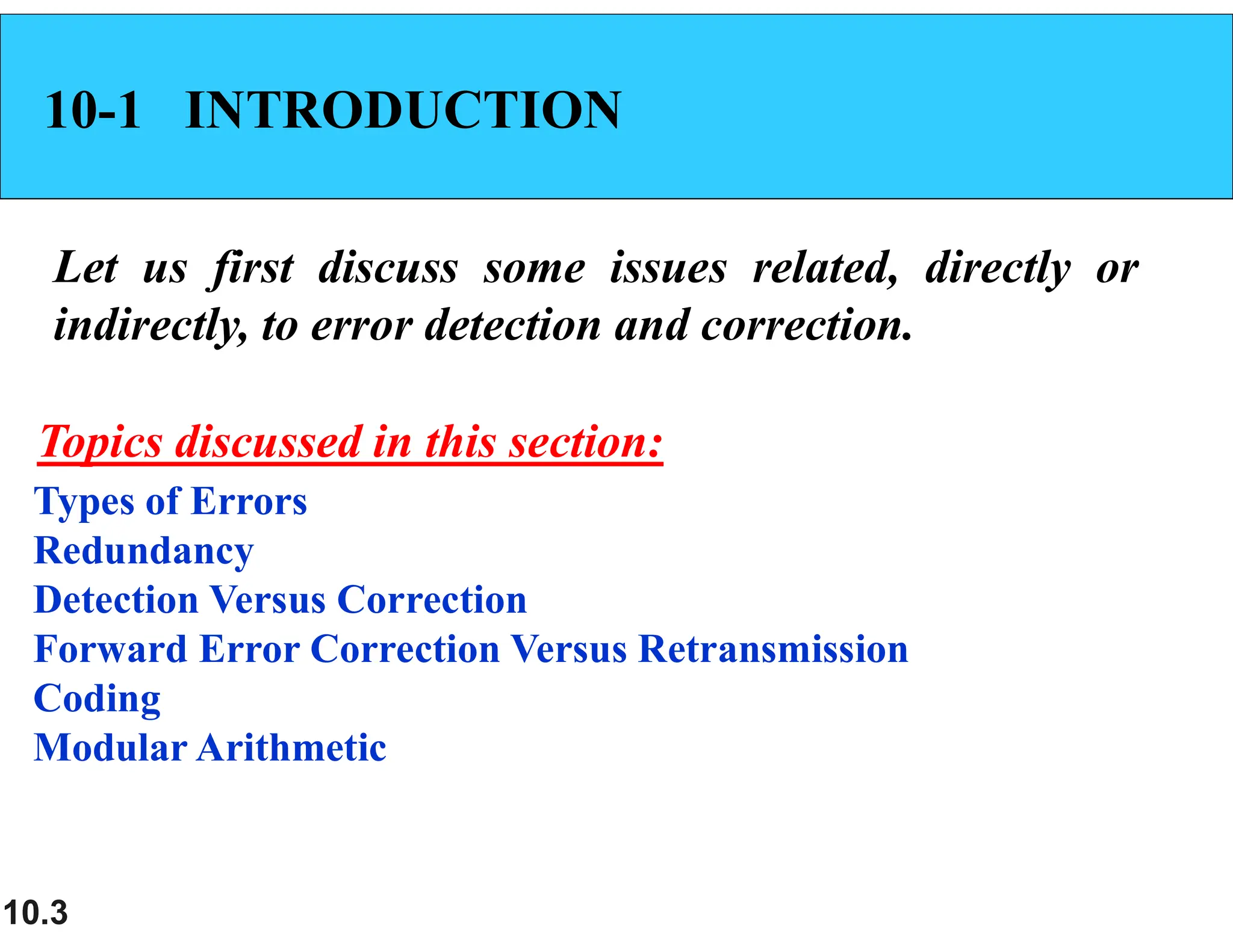 10-1 INTRODUCTION

Let us first discuss some issues related, directly or indirectly, to error detection and correction.

Topics discussed in this section:
Types of Errors
Redundancy
Detection Versus Correction
Forward Error Correction Versus Retransmission
Coding
Modular Arithmetic

10.3